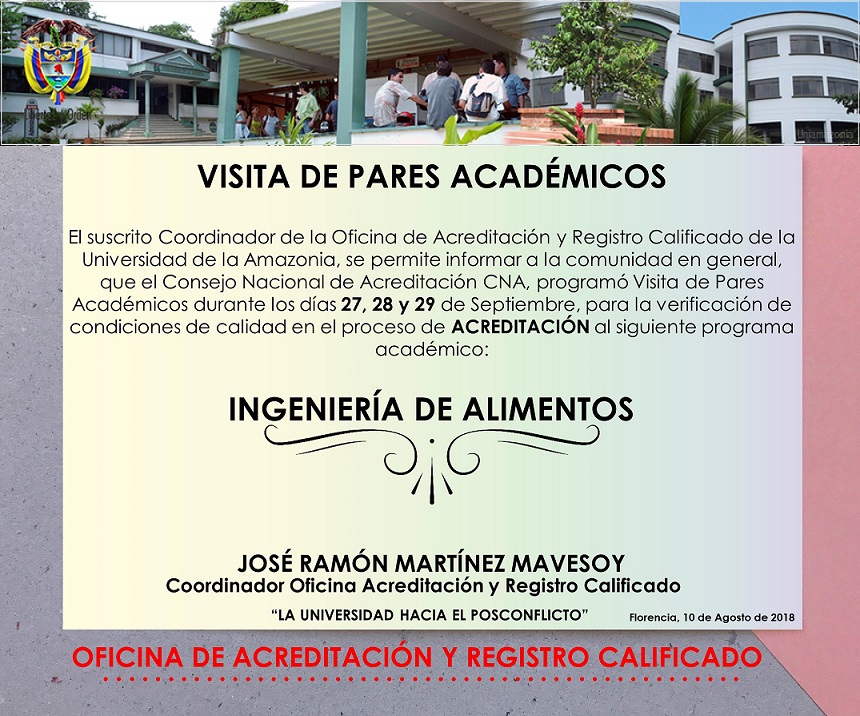 VISITA DE PARES ACADÉMICOS

El suscrito Coordinador de la Oficina de Acreditación y Registro Calificado de la Universidad de la Amazonia, se permite informar a la comunidad en general, que el Consejo Nacional de Acreditación CNA, programó Visita de Pares Académicos durante los días 27, 28 y 29 de Septiembre, para la verificación de condiciones de calidad en el proceso de ACREDITACIÓN al siguiente programa académico:

INGENIERÍA DE ALIMENTOS

JOSÉ RAMÓN MARTÍNEZ MAVESOY
Coordinador Oficina Acreditación y Registro Calificado

"LA UNIVERSIDAD HACIA EL POSCONFLICTO"

Florencia, 10 de Agosto de 2018

OFICINA DE ACREDITACIÓN Y REGISTRO CALIFICADO